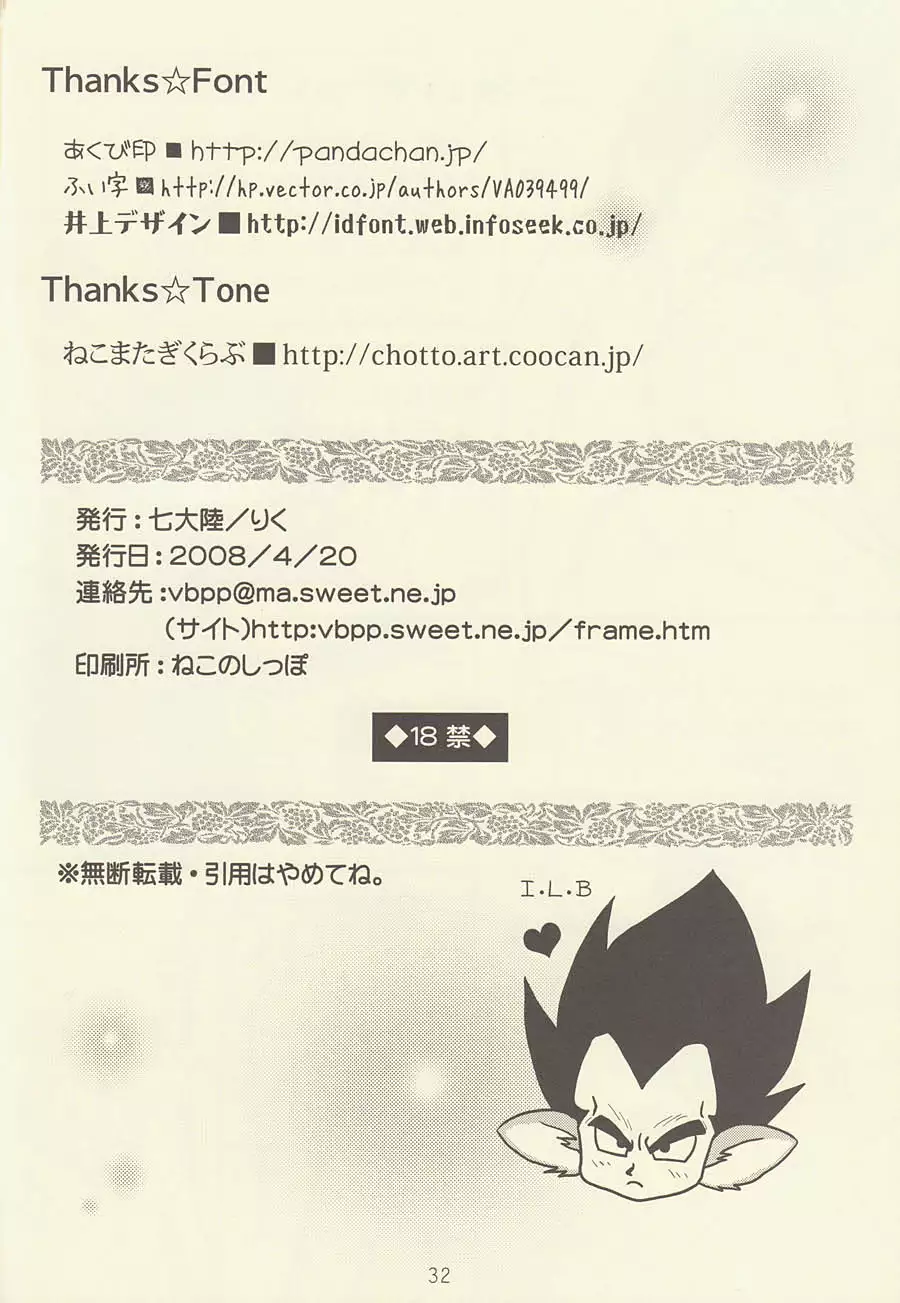 Thanks☆Font

あくび印■http://pandachan.jp/
ふい字■http://hp.vector.co.jp/authors/VA039499/
井上デザイン■http://idfont.web.infoseek.co.jp/

Thanks☆Tone

ねこまたぎくらぶ■http://chotto.art.coocan.jp/

発行：七大陸／りく
発行日：2008／4／20
連絡先：vbpp@ma.sweet.ne.jp
(サイト)http:vbpp.sweet.ne.jp／frame.htm
印刷所：ねこのしっぽ

◆18禁◆

※無断転載・引用はやめてね。

I.L.B

32